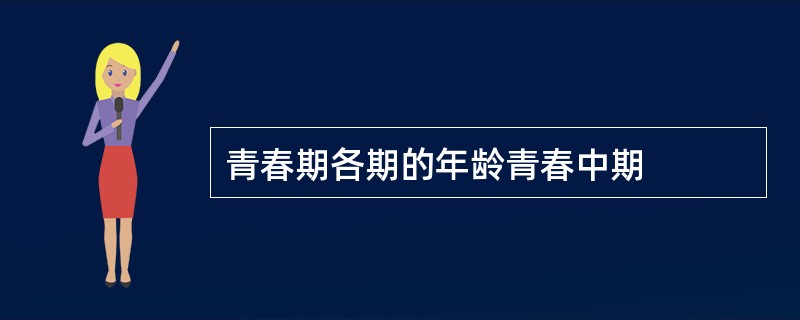 青春期各期的年龄青春中期